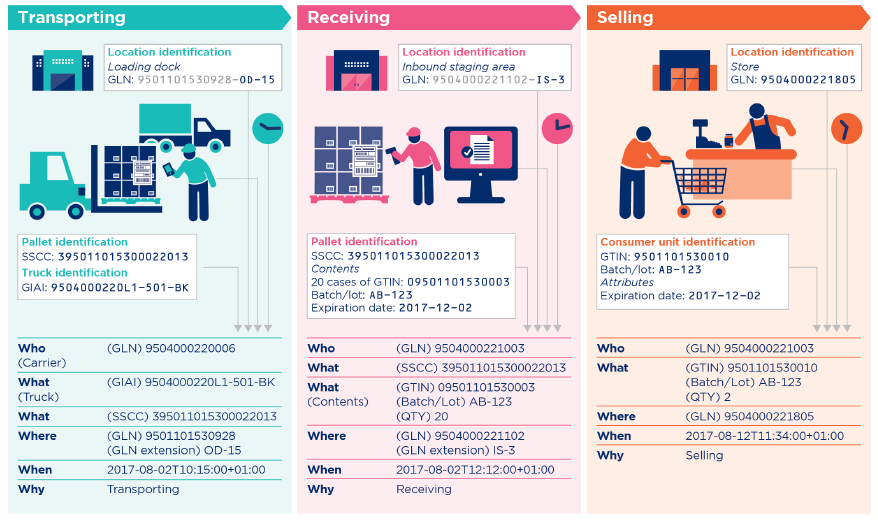 Transporting

Location identification
Loading dock
GLN: 9501101530928-OD-15

Pallet identification
SSCC: 395011015300022013
Truck identification
GIAI: 9504000220L1-501-BK

| | |
|---|---|
| Who (Carrier) | (GLN) 9504000220006 |
| What (Truck) | (GIAI) 9504000220L1-501-BK |
| What | (SSCC) 395011015300022013 |
| Where | (GLN) 9501101530928 (GLN extension) OD-15 |
| When | 2017-08-02T10:15:00+01:00 |
| Why | Transporting |

Receiving

Location identification
Inbound staging area
GLN: 9504000221102-IS-3

Pallet identification
SSCC: 395011015300022013
Contents
20 cases of GTIN: 09501101530003
Batch/lot: AB-123
Expiration date: 2017-12-02

| | |
|---|---|
| Who | (GLN) 9504000221003 |
| What | (SSCC) 395011015300022013 |
| What (Contents) | (GTIN) 09501101530003 (Batch/Lot) AB-123 (QTY) 20 |
| Where | (GLN) 9504000221102 (GLN extension) IS-3 |
| When | 2017-08-02T12:12:00+01:00 |
| Why | Receiving |

Selling

Location identification
Store
GLN: 9504000221805

Consumer unit identification
GTIN: 9501101530010
Batch/lot: AB-123
Attributes
Expiration date: 2017-12-02

| | |
|---|---|
| Who | (GLN) 9504000221003 |
| What | (GTIN) 9501101530010 (Batch/Lot) AB-123 (QTY) 2 |
| Where | (GLN) 9504000221805 |
| When | 2017-08-12T11:34:00+01:00 |
| Why | Selling |